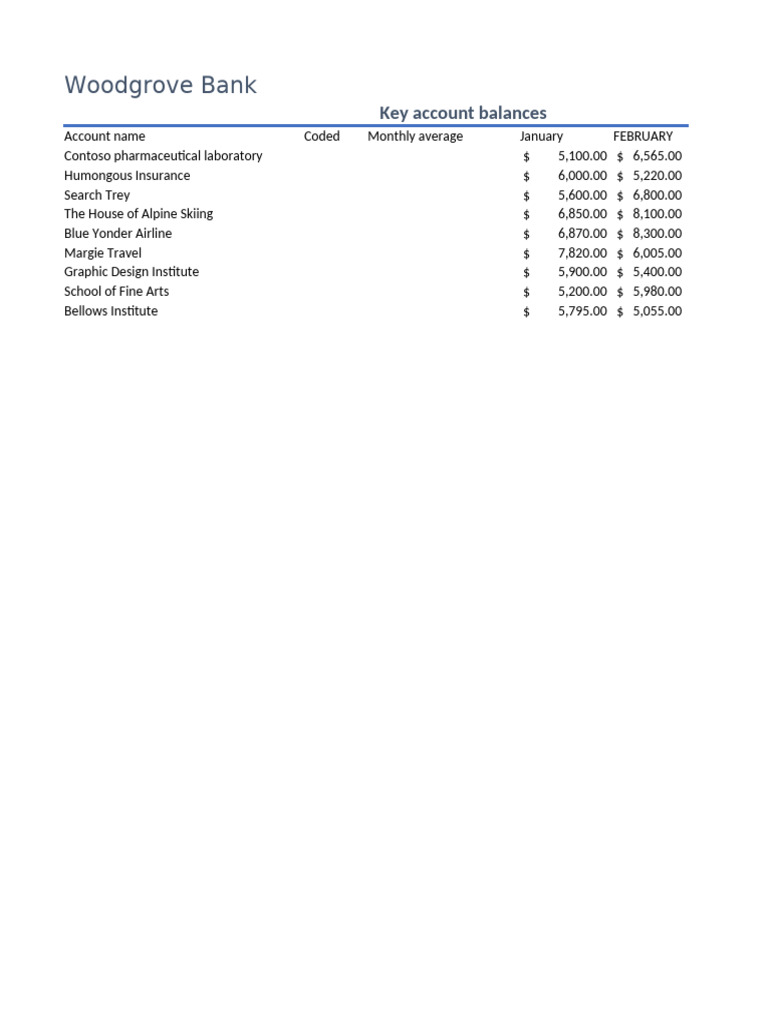 Woodgrove Bank

Key account balances

| Account name | Coded | Monthly average | January | FEBRUARY |
|---|---|---|---|---|
| Contoso pharmaceutical laboratory | | | $ 5,100.00 | $ 6,565.00 |
| Humongous Insurance | | | $ 6,000.00 | $ 5,220.00 |
| Search Trey | | | $ 5,600.00 | $ 6,800.00 |
| The House of Alpine Skiing | | | $ 6,850.00 | $ 8,100.00 |
| Blue Yonder Airline | | | $ 6,870.00 | $ 8,300.00 |
| Margie Travel | | | $ 7,820.00 | $ 6,005.00 |
| Graphic Design Institute | | | $ 5,900.00 | $ 5,400.00 |
| School of Fine Arts | | | $ 5,200.00 | $ 5,980.00 |
| Bellows Institute | | | $ 5,795.00 | $ 5,055.00 |